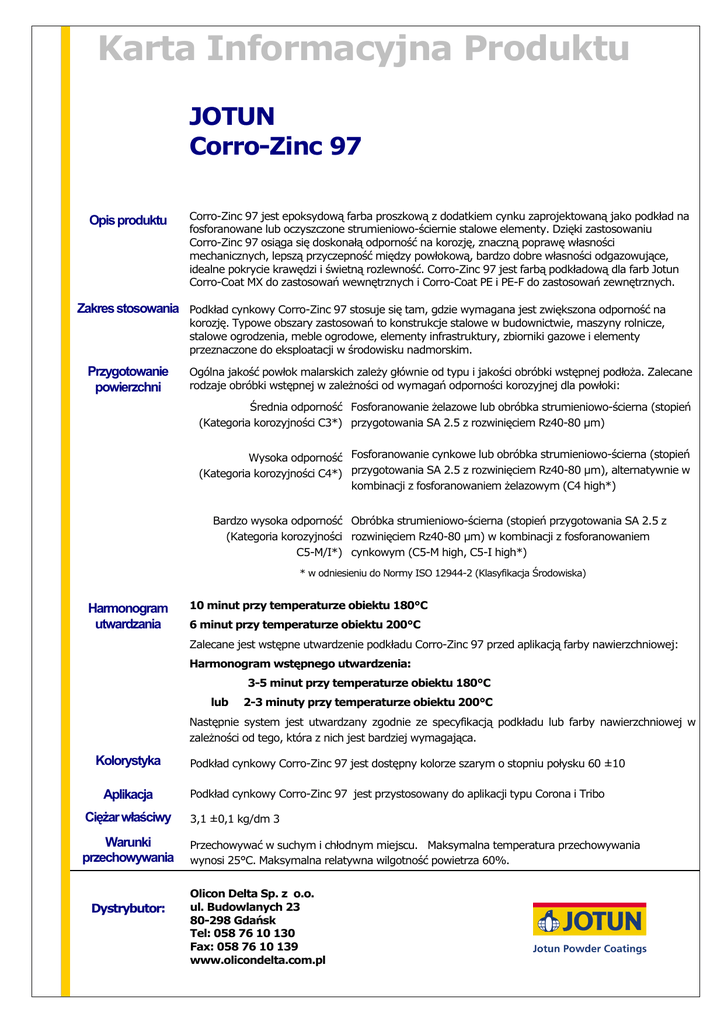 Karta Informacyjna Produktu

JOTUN
Corro-Zinc 97

Opis produktu

Corro-Zinc 97 jest epoksydową farba proszkową z dodatkiem cynku zaprojektowaną jako podkład na fosforanowane lub oczyszczone strumieniowo-ściernie stalowe elementy. Dzięki zastosowaniu Corro-Zinc 97 osiąga się doskonałą odporność na korozję, znaczną poprawę własności mechanicznych, lepszą przyczepność między powłokową, bardzo dobre własności odgazowujące, idealne pokrycie krawędzi i świetną rozlewność. Corro-Zinc 97 jest farbą podkładową dla farb Jotun Corro-Coat MX do zastosowań wewnętrznych i Corro-Coat PE i PE-F do zastosowań zewnętrznych.

Zakres stosowania

Podkład cynkowy Corro-Zinc 97 stosuje się tam, gdzie wymagana jest zwiększona odporność na korozję. Typowe obszary zastosowań to konstrukcje stalowe w budownictwie, maszyny rolnicze, stalowe ogrodzenia, meble ogrodowe, elementy infrastruktury, zbiorniki gazowe i elementy przeznaczone do eksploatacji w środowisku nadmorskim.

Przygotowanie powierzchni

Ogólna jakość powłok malarskich zależy głównie od typu i jakości obróbki wstępnej podłoża. Zalecane rodzaje obróbki wstępnej w zależności od wymagań odporności korozyjnej dla powłoki:

Średnia odporność (Kategoria korozyjności C3*) Fosforanowanie żelazowe lub obróbka strumieniowo-ścierna (stopień przygotowania SA 2.5 z rozwinięciem Rz40-80 μm)

Wysoka odporność (Kategoria korozyjności C4*) Fosforanowanie cynkowe lub obróbka strumieniowo-ścierna (stopień przygotowania SA 2.5 z rozwinięciem Rz40-80 μm), alternatywnie w kombinacji z fosforanowaniem żelazowym (C4 high*)

Bardzo wysoka odporność (Kategoria korozyjności C5-M/I*) Obróbka strumieniowo-ścierna (stopień przygotowania SA 2.5 z rozwinięciem Rz40-80 μm) w kombinacji z fosforanowaniem cynkowym (C5-M high, C5-I high*)

* w odniesieniu do Normy ISO 12944-2 (Klasyfikacja Środowiska)

Harmonogram utwardzania

10 minut przy temperaturze obiektu 180°C
6 minut przy temperaturze obiektu 200°C

Zalecane jest wstępne utwardzenie podkładu Corro-Zinc 97 przed aplikacją farby nawierzchniowej:

Harmonogram wstępnego utwardzenia:

3-5 minut przy temperaturze obiektu 180°C
lub 2-3 minuty przy temperaturze obiektu 200°C

Następnie system jest utwardzany zgodnie ze specyfikacją podkładu lub farby nawierzchniowej w zależności od tego, która z nich jest bardziej wymagająca.

Kolorystyka

Podkład cynkowy Corro-Zinc 97 jest dostępny kolorze szarym o stopniu połysku 60 ±10

Aplikacja

Podkład cynkowy Corro-Zinc 97 jest przystosowany do aplikacji typu Corona i Tribo

Ciężar właściwy

3,1 ±0,1 kg/dm 3

Warunki przechowywania

Przechowywać w suchym i chłodnym miejscu. Maksymalna temperatura przechowywania wynosi 25°C. Maksymalna relatywna wilgotność powietrza 60%.

Dystrybutor:

Olicon Delta Sp. z o.o.
ul. Budowlanych 23
80-298 Gdańsk
Tel: 058 76 10 130
Fax: 058 76 10 139
www.olicondelta.com.pl

JOTUN
Jotun Powder Coatings